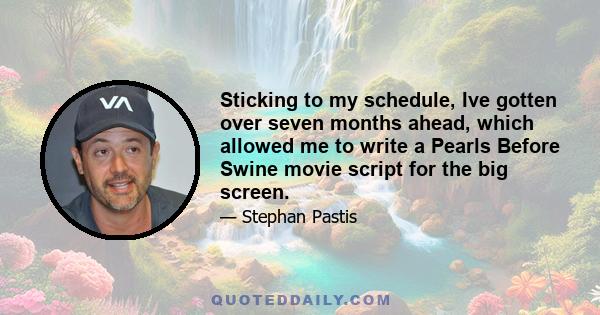 VA

Sticking to my schedule, Ive gotten over seven months ahead, which allowed me to write a Pearls Before Swine movie script for the big screen.

— Stephan Pastis

QUOTEDDAILY.COM